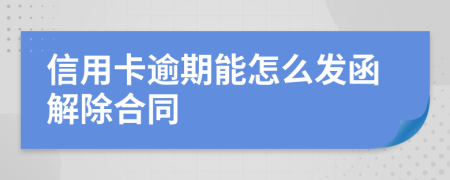 信用卡逾期能怎么发函解除合同